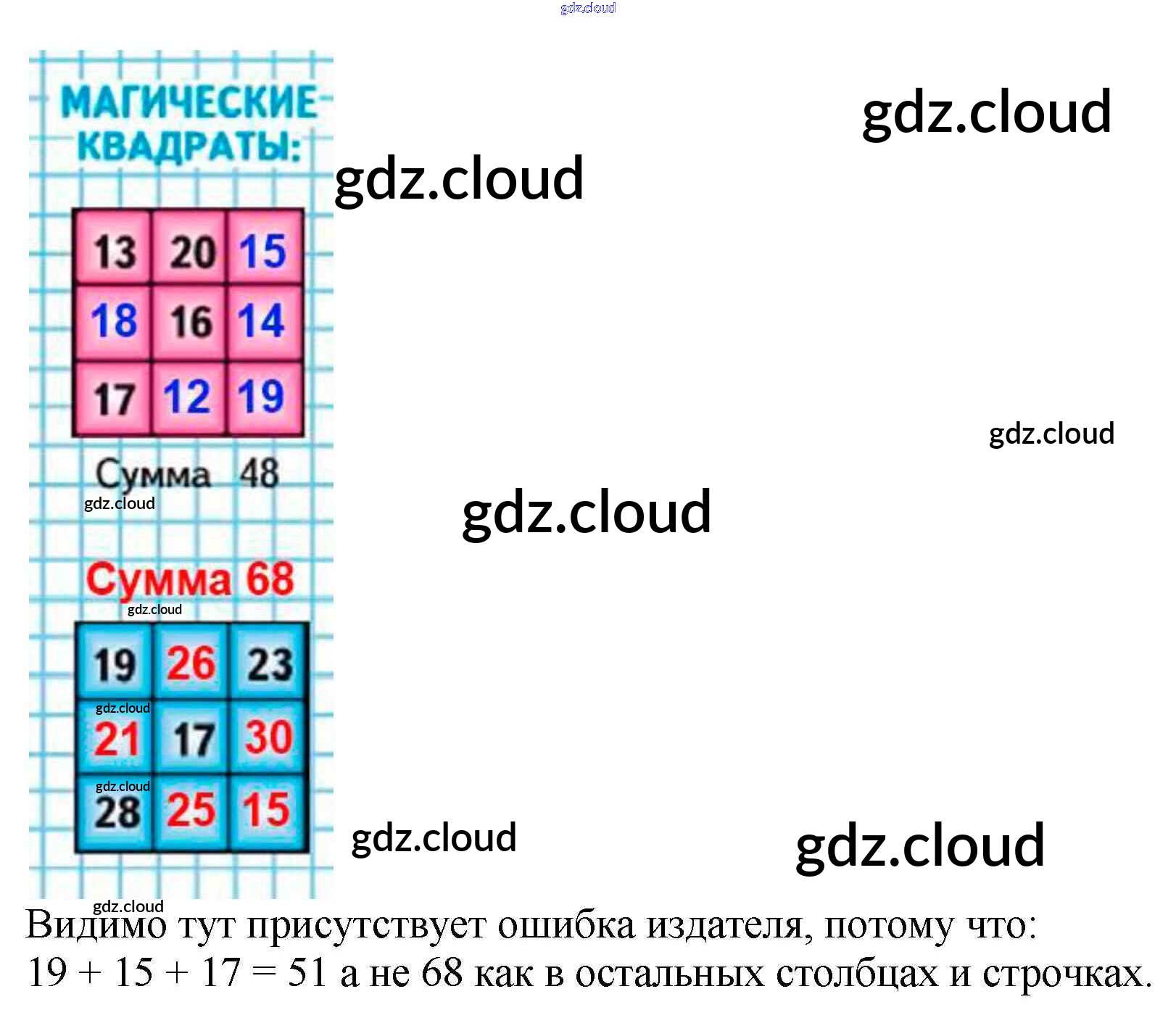 МАГИЧЕСКИЕ КВАДРАТЫ:

| 13 | 20 | 15 |
|---|---|---|
| 18 | 16 | 14 |
| 17 | 12 | 19 |

Сумма 48

Сумма 68

| 19 | 26 | 23 |
|---|---|---|
| 21 | 17 | 30 |
| 28 | 25 | 15 |

Видимо тут присутствует ошибка издателя, потому что:
19 + 15 + 17 = 51 а не 68 как в остальных столбцах и строчках.

gdz.cloud